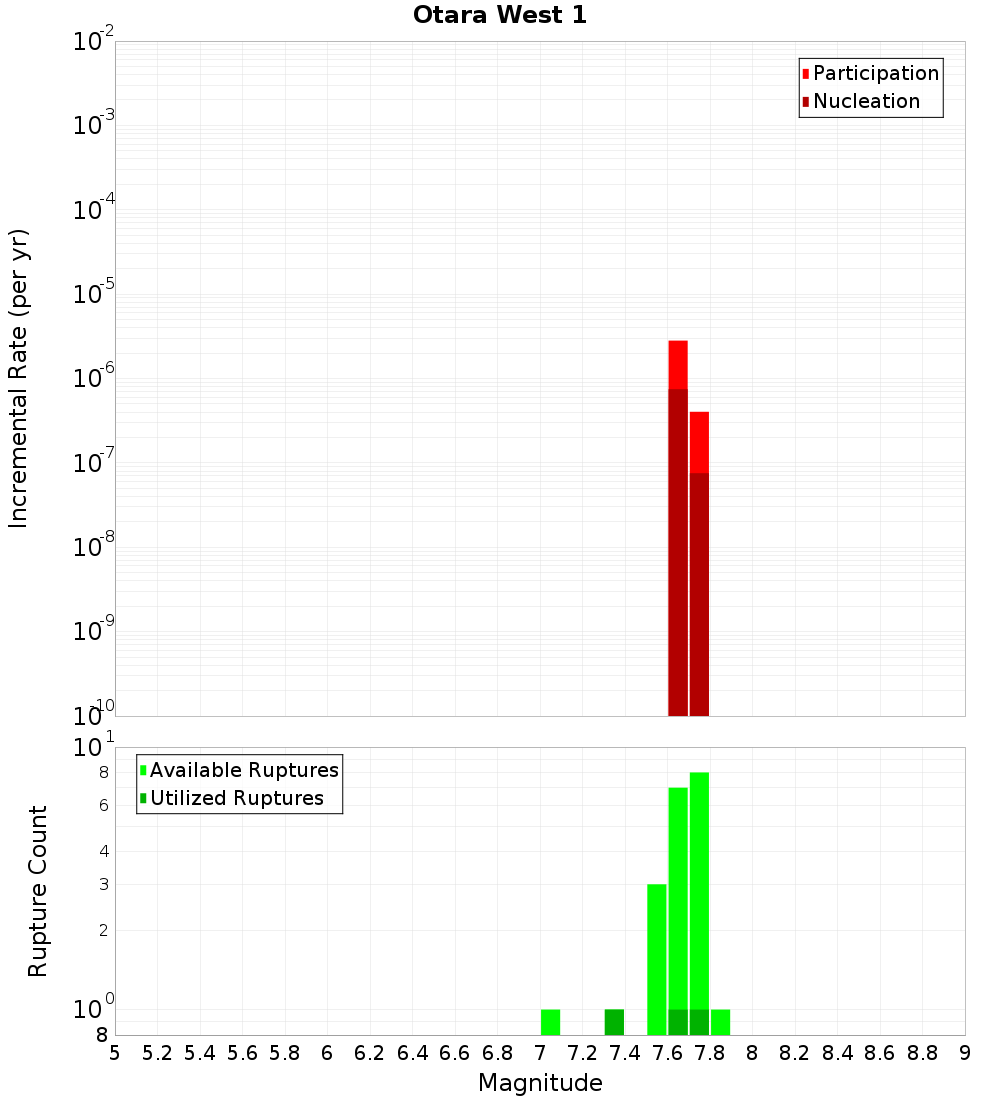 Otara West 1

Participation
Nucleation

Incremental Rate (per yr)

$10^{-2}$
$10^{-3}$
$10^{-4}$
$10^{-5}$
$10^{-6}$
$10^{-7}$
$10^{-8}$
$10^{-9}$
$10^{-10}$

Available Ruptures
Utilized Ruptures

Rupture Count

$10^{1}$
8
6
4
3
2
$10^{0}$
8

5 5.2 5.4 5.6 5.8 6 6.2 6.4 6.6 6.8 7 7.2 7.4 7.6 7.8 8 8.2 8.4 8.6 8.8 9

Magnitude